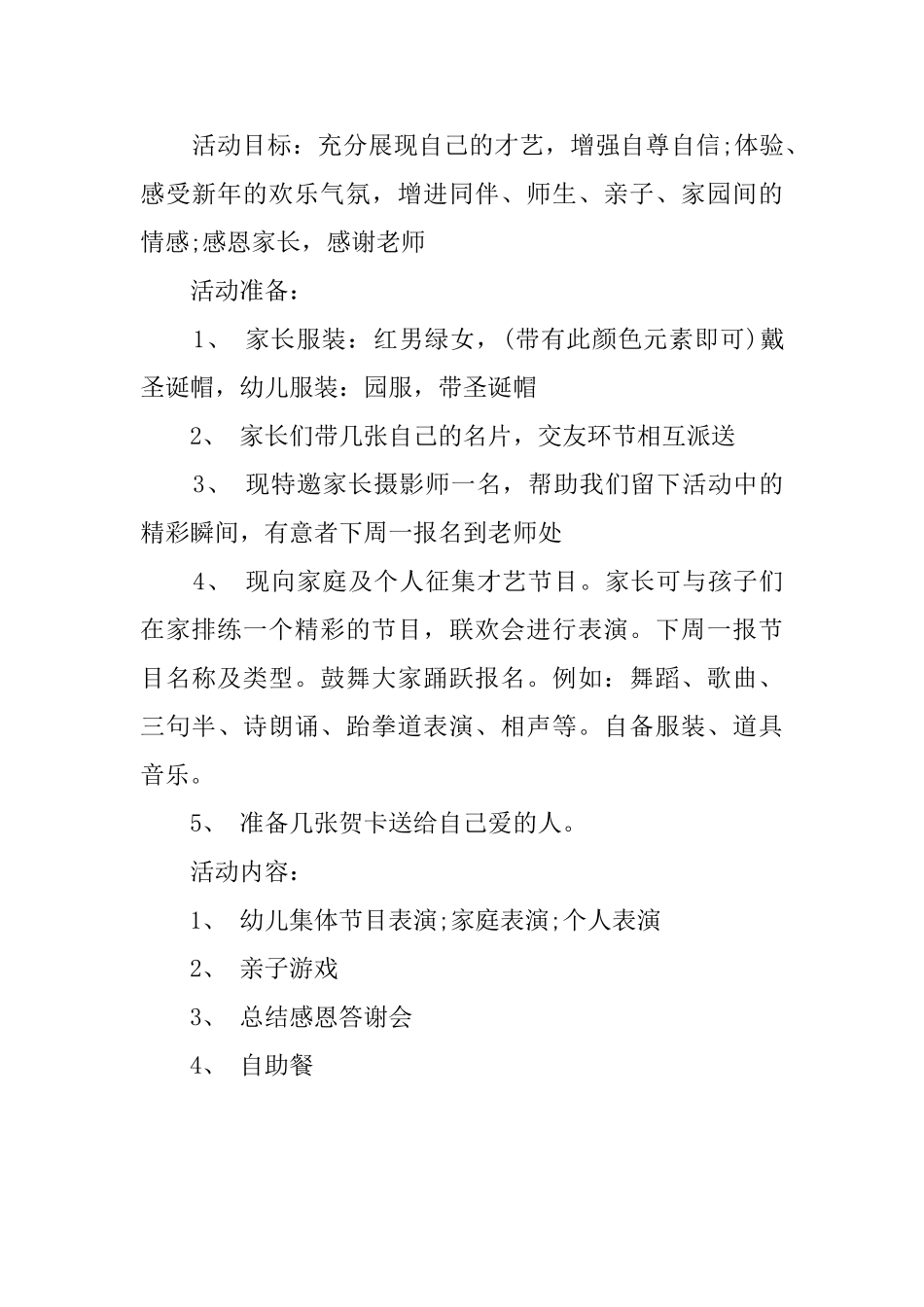 活动目标：充分展现自己的才艺，增强自尊自信;体验、感受新年的欢乐气氛，增进同伴、师生、亲子、家园间的情感;感恩家长，感谢老师

活动准备：

1、 家长服装：红男绿女，(带有此颜色元素即可)戴圣诞帽，幼儿服装：园服，带圣诞帽

2、 家长们带几张自己的名片，交友环节相互派送

3、 现特邀家长摄影师一名，帮助我们留下活动中的精彩瞬间，有意者下周一报名到老师处

4、 现向家庭及个人征集才艺节目。家长可与孩子们在家排练一个精彩的节目，联欢会进行表演。下周一报节目名称及类型。鼓舞大家踊跃报名。例如：舞蹈、歌曲、三句半、诗朗诵、跆拳道表演、相声等。自备服装、道具音乐。

5、 准备几张贺卡送给自己爱的人。

活动内容：

1、 幼儿集体节目表演;家庭表演;个人表演

2、 亲子游戏

3、 总结感恩答谢会

4、 自助餐